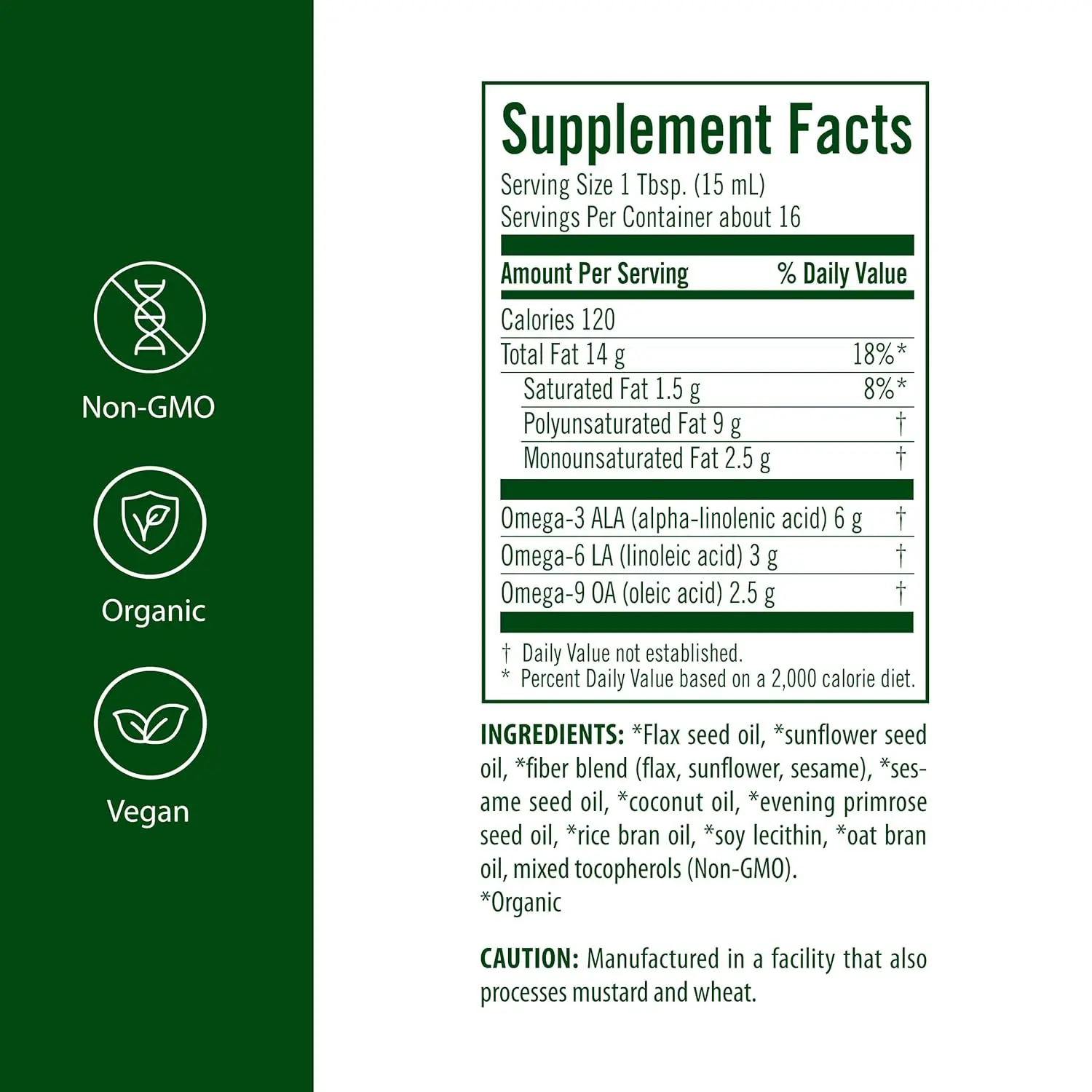 Non-GMO

Organic

Vegan

Supplement Facts
Serving Size 1 Tbsp. (15 mL)
Servings Per Container about 16

| Amount Per Serving | % Daily Value |
|---|---|
| Calories 120 | |
| Total Fat 14 g | 18%* |
| Saturated Fat 1.5 g | 8%* |
| Polyunsaturated Fat 9 g | † |
| Monounsaturated Fat 2.5 g | † |
| Omega-3 ALA (alpha-linolenic acid) 6 g | † |
| Omega-6 LA (linoleic acid) 3 g | † |
| Omega-9 OA (oleic acid) 2.5 g | † |

† Daily Value not established.
* Percent Daily Value based on a 2,000 calorie diet.

INGREDIENTS: *Flax seed oil, *sunflower seed oil, *fiber blend (flax, sunflower, sesame), *sesame seed oil, *coconut oil, *evening primrose seed oil, *rice bran oil, *soy lecithin, *oat bran oil, mixed tocopherols (Non-GMO).
*Organic

CAUTION: Manufactured in a facility that also processes mustard and wheat.